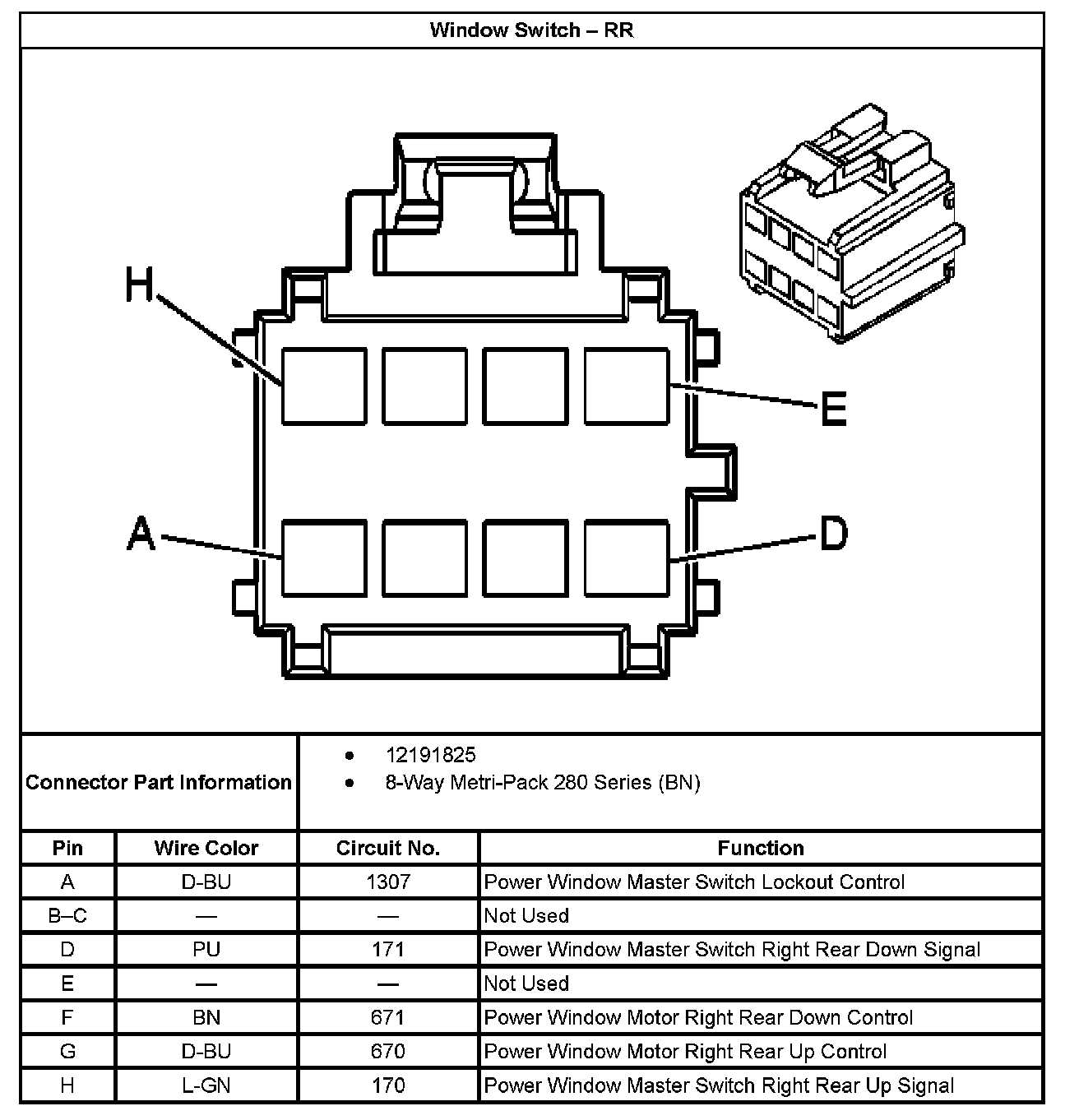 Window Switch – RR

H

E

A

D

Connector Part Information

- 12191825
- 8-Way Metri-Pack 280 Series (BN)

| Pin | Wire Color | Circuit No. | Function |
|---|---|---|---|
| A | D-BU | 1307 | Power Window Master Switch Lockout Control |
| B–C | — | — | Not Used |
| D | PU | 171 | Power Window Master Switch Right Rear Down Signal |
| E | — | — | Not Used |
| F | BN | 671 | Power Window Motor Right Rear Down Control |
| G | D-BU | 670 | Power Window Motor Right Rear Up Control |
| H | L-GN | 170 | Power Window Master Switch Right Rear Up Signal |